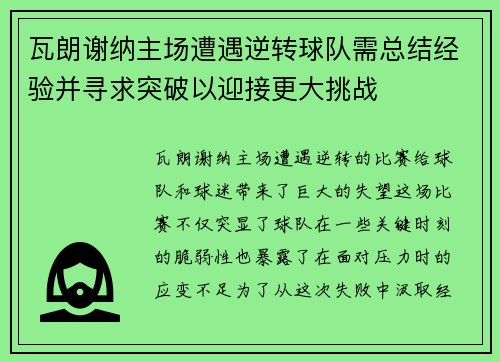 瓦朗谢纳主场遭遇逆转球队需总结经验并寻求突破以迎接更大挑战

瓦朗谢纳主场遭遇逆转的比赛给球队和球迷带来了巨大的失望这场比赛不仅突显了球队在一些关键时刻的脆弱性也暴露了在面对压力时的应变不足为了从这次失败中汲取经